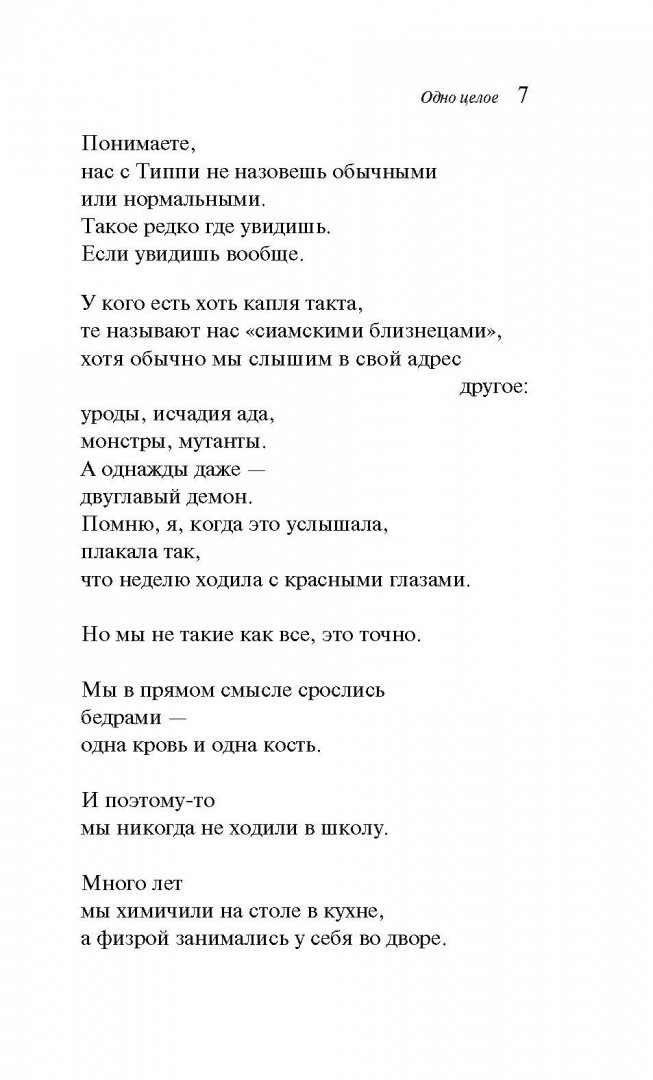 Одно целое 7

Понимаете,
нас с Типпи не назовешь обычными
или нормальными.
Такое редко где увидишь.
Если увидишь вообще.

У кого есть хоть капля такта,
те называют нас «сиамскими близнецами»,
хотя обычно мы слышим в свой адрес
другое:
уроды, исчадия ада,
монстры, мутанты.
А однажды даже —
двуглавый демон.
Помню, я, когда это услышала,
плакала так,
что неделю ходила с красными глазами.

Но мы не такие как все, это точно.

Мы в прямом смысле срослись
бедрами —
одна кровь и одна кость.

И поэтому-то
мы никогда не ходили в школу.

Много лет
мы химичили на столе в кухне,
а физрой занимались у себя во дворе.